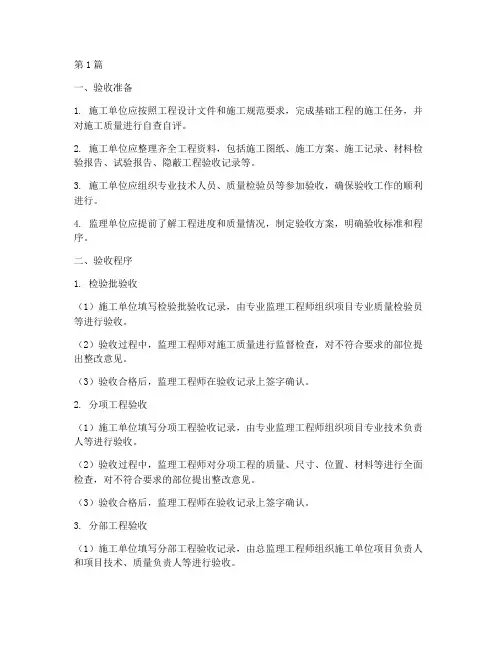 第1篇

一、验收准备

1. 施工单位应按照工程设计文件和施工规范要求，完成基础工程的施工任务，并对施工质量进行自查自评。

2. 施工单位应整理齐全工程资料，包括施工图纸、施工方案、施工记录、材料检验报告、试验报告、隐蔽工程验收记录等。

3. 施工单位应组织专业技术人员、质量检验员等参加验收，确保验收工作的顺利进行。

4. 监理单位应提前了解工程进度和质量情况，制定验收方案，明确验收标准和程序。

二、验收程序

1. 检验批验收

（1）施工单位填写检验批验收记录，由专业监理工程师组织项目专业质量检验员等进行验收。

（2）验收过程中，监理工程师对施工质量进行监督检查，对不符合要求的部位提出整改意见。

（3）验收合格后，监理工程师在验收记录上签字确认。

2. 分项工程验收

（1）施工单位填写分项工程验收记录，由专业监理工程师组织项目专业技术负责人等进行验收。

（2）验收过程中，监理工程师对分项工程的质量、尺寸、位置、材料等进行全面检查，对不符合要求的部位提出整改意见。

（3）验收合格后，监理工程师在验收记录上签字确认。

3. 分部工程验收

（1）施工单位填写分部工程验收记录，由总监理工程师组织施工单位项目负责人和项目技术、质量负责人等进行验收。